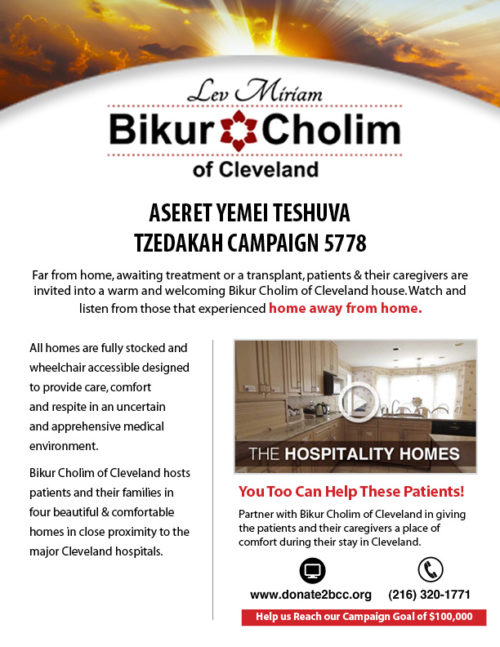 Lev Miriam
Bikur Cholim
of Cleveland

ASERET YEMEI TESHUVA
TZEDAKAH CAMPAIGN 5778

Far from home, awaiting treatment or a transplant, patients & their caregivers are invited into a warm and welcoming Bikur Cholim of Cleveland house. Watch and listen from those that experienced home away from home.

All homes are fully stocked and wheelchair accessible designed to provide care, comfort and respite in an uncertain and apprehensive medical environment.

Bikur Cholim of Cleveland hosts patients and their families in four beautiful & comfortable homes in close proximity to the major Cleveland hospitals.

THE HOSPITALITY HOMES

You Too Can Help These Patients!

Partner with Bikur Cholim of Cleveland in giving the patients and their caregivers a place of comfort during their stay in Cleveland.

www.donate2bcc.org (216) 320-1771

Help us Reach our Campaign Goal of $100,000